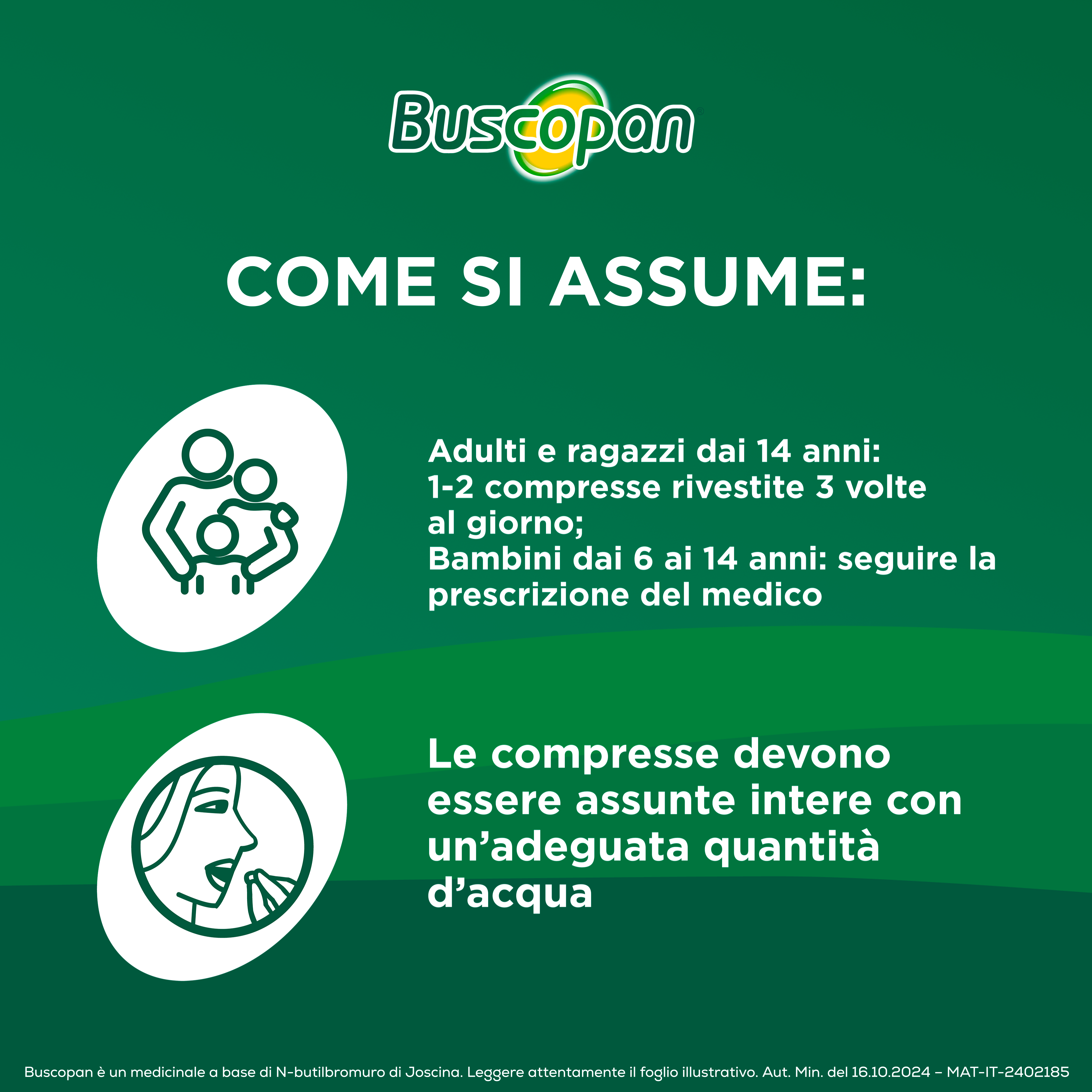 Buscopan®

COME SI ASSUME:

Adulti e ragazzi dai 14 anni: 1-2 compresse rivestite 3 volte al giorno; Bambini dai 6 ai 14 anni: seguire la prescrizione del medico

Le compresse devono essere assunte intere con un'adeguata quantità d'acqua

Buscopan è un medicinale a base di N-butilbromuro di Joscina. Leggere attentamente il foglio illustrativo. Aut. Min. del 16.10.2024 – MAT-IT-2402185